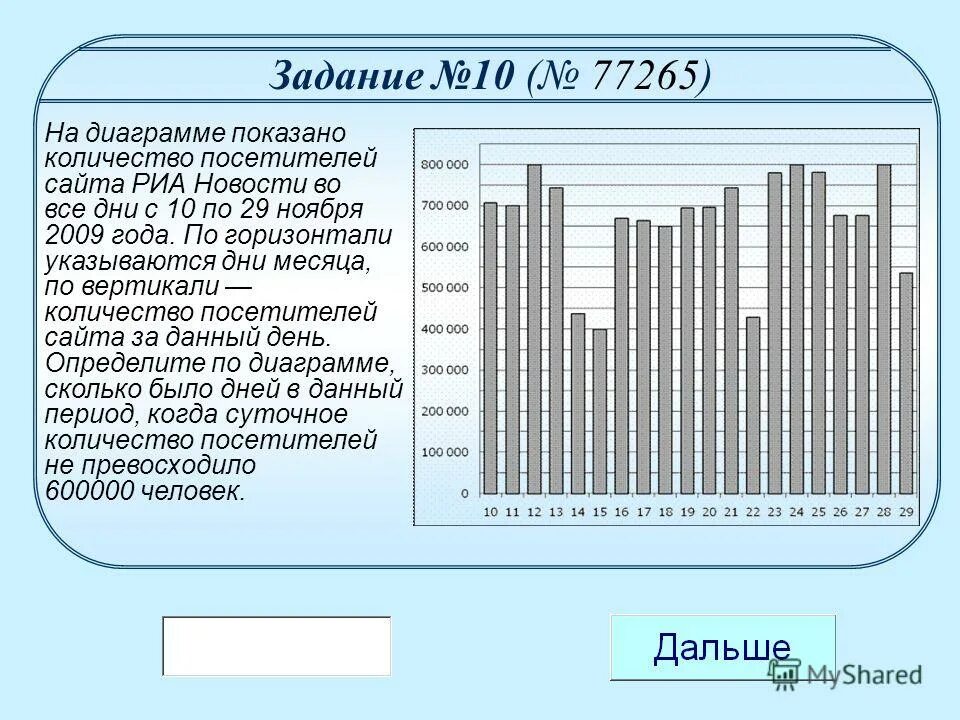 Задание №10 (№ 77265)

На диаграмме показано количество посетителей сайта РИА Новости во все дни с 10 по 29 ноября 2009 года. По горизонтали указываются дни месяца, по вертикали — количество посетителей сайта за данный день. Определите по диаграмме, сколько было дней в данный период, когда суточное количество посетителей не превосходило 600000 человек.

800 000
700 000
600 000
500 000
400 000
300 000
200 000
100 000
0

10 11 12 13 14 15 16 17 18 19 20 21 22 23 24 25 26 27 28 29

Дальше

MyShared